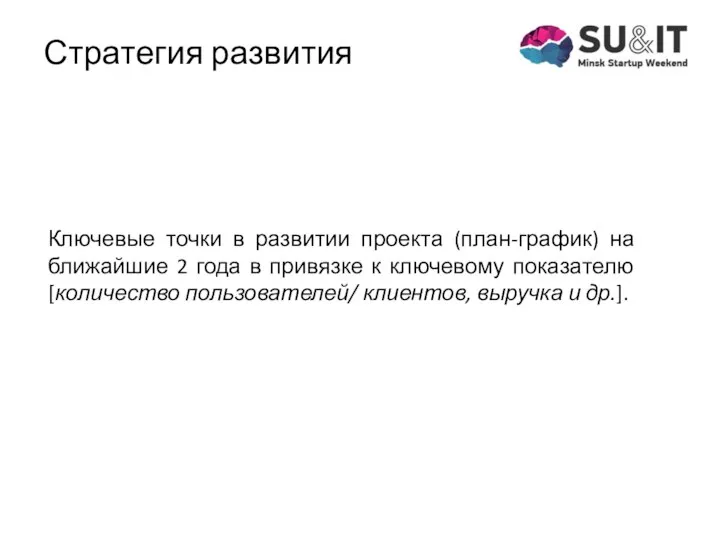 Стратегия развития

SU&IT
Minsk Startup Weekend

Ключевые точки в развитии проекта (план-график) на ближайшие 2 года в привязке к ключевому показателю [количество пользователей/ клиентов, выручка и др.].